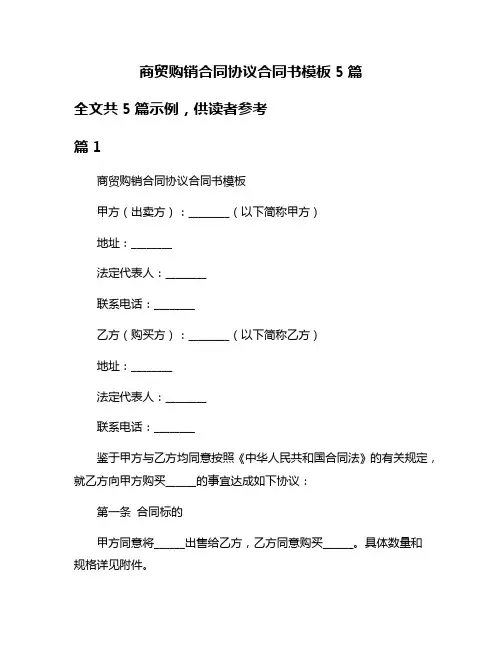 商贸购销合同协议合同书模板 5 篇

全文共 5 篇示例，供读者参考

篇 1

商贸购销合同协议合同书模板

甲方（出卖方）：________（以下简称甲方）

地址：________

法定代表人：________

联系电话：________

乙方（购买方）：________（以下简称乙方）

地址：________

法定代表人：________

联系电话：________

鉴于甲方与乙方均同意按照《中华人民共和国合同法》的有关规定，就乙方向甲方购买______的事宜达成如下协议：

第一条 合同标的

甲方同意将______出售给乙方，乙方同意购买______。具体数量和规格详见附件。